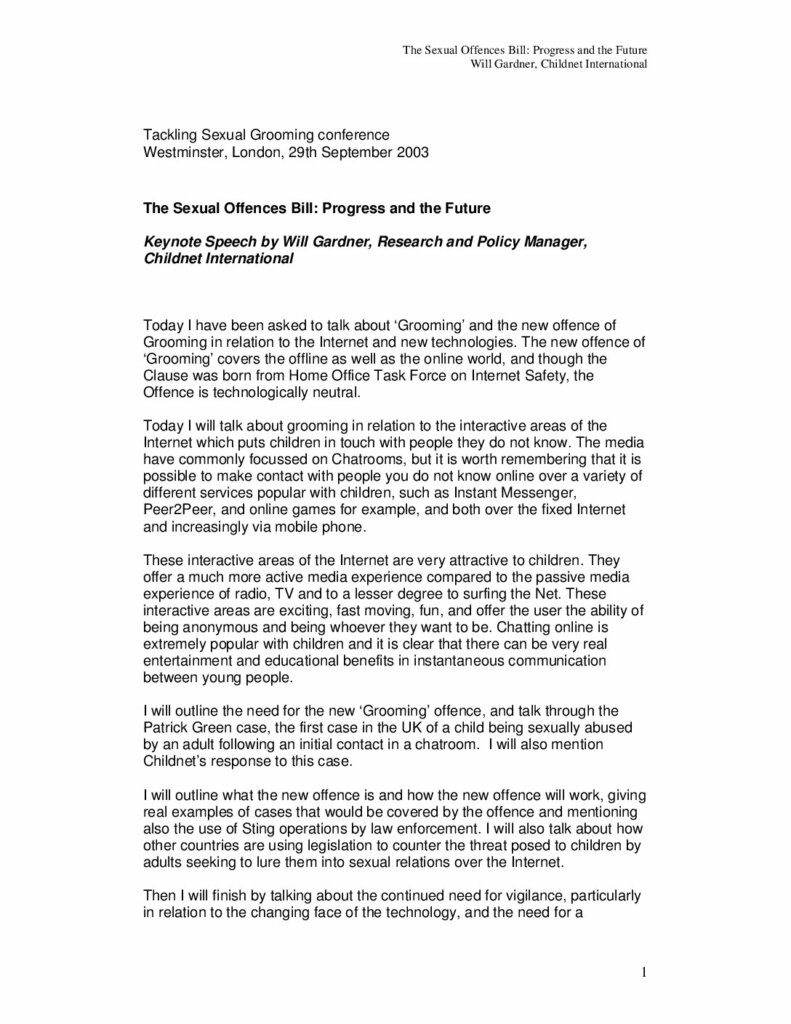 The Sexual Offences Bill: Progress and the Future
Will Gardner, Childnet International

Tackling Sexual Grooming conference
Westminster, London, 29th September 2003

The Sexual Offences Bill: Progress and the Future

Keynote Speech by Will Gardner, Research and Policy Manager, Childnet International

Today I have been asked to talk about 'Grooming' and the new offence of Grooming in relation to the Internet and new technologies. The new offence of 'Grooming' covers the offline as well as the online world, and though the Clause was born from Home Office Task Force on Internet Safety, the Offence is technologically neutral.

Today I will talk about grooming in relation to the interactive areas of the Internet which puts children in touch with people they do not know. The media have commonly focussed on Chatrooms, but it is worth remembering that it is possible to make contact with people you do not know online over a variety of different services popular with children, such as Instant Messenger, Peer2Peer, and online games for example, and both over the fixed Internet and increasingly via mobile phone.

These interactive areas of the Internet are very attractive to children. They offer a much more active media experience compared to the passive media experience of radio, TV and to a lesser degree to surfing the Net. These interactive areas are exciting, fast moving, fun, and offer the user the ability of being anonymous and being whoever they want to be. Chatting online is extremely popular with children and it is clear that there can be very real entertainment and educational benefits in instantaneous communication between young people.

I will outline the need for the new 'Grooming' offence, and talk through the Patrick Green case, the first case in the UK of a child being sexually abused by an adult following an initial contact in a chatroom. I will also mention Childnet's response to this case.

I will outline what the new offence is and how the new offence will work, giving real examples of cases that would be covered by the offence and mentioning also the use of Sting operations by law enforcement. I will also talk about how other countries are using legislation to counter the threat posed to children by adults seeking to lure them into sexual relations over the Internet.

Then I will finish by talking about the continued need for vigilance, particularly in relation to the changing face of the technology, and the need for a

1